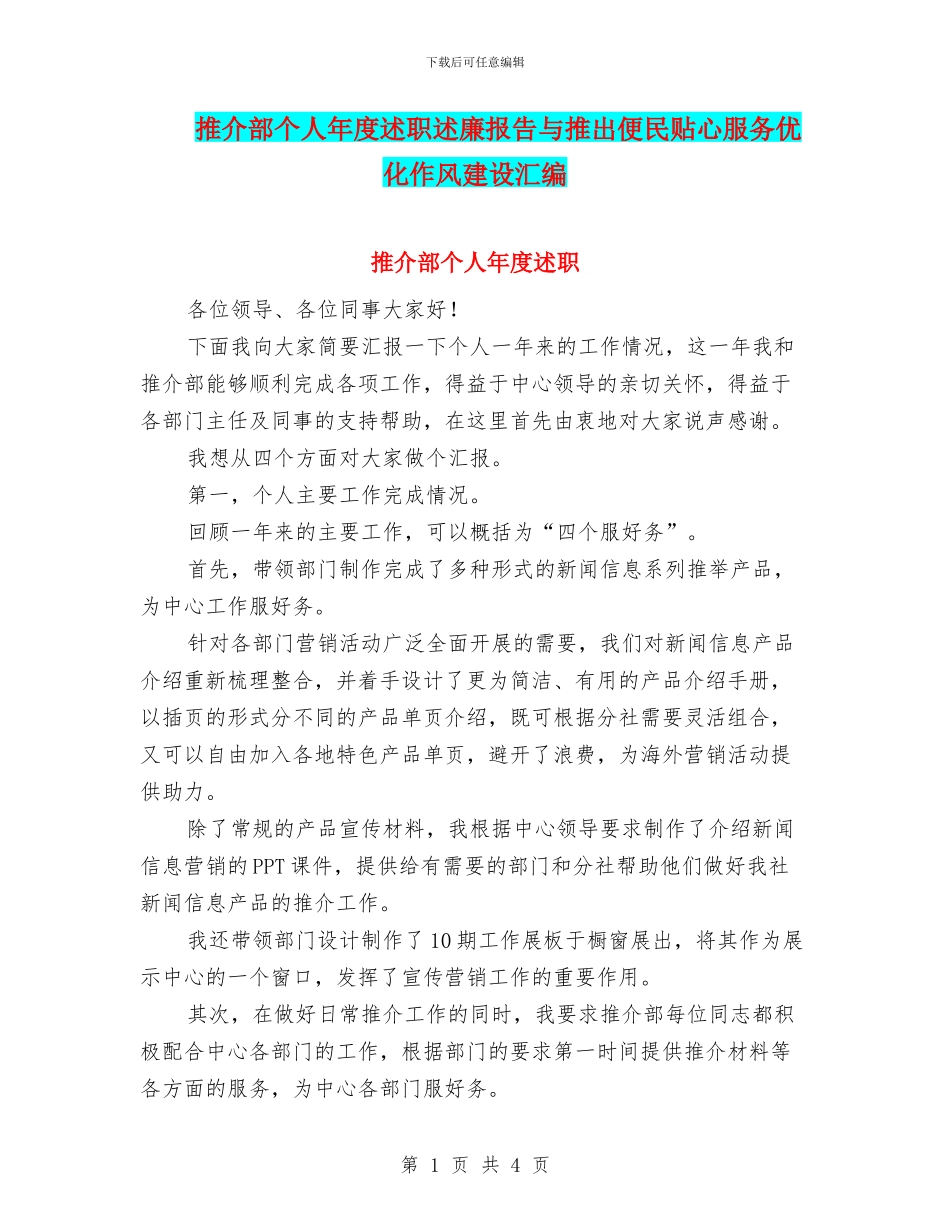 下载后可任意编辑

推介部个人年度述职述廉报告与推出便民贴心服务优化作风建设汇编

推介部个人年度述职

各位领导、各位同事大家好！

下面我向大家简要汇报一下个人一年来的工作情况，这一年我和推介部能够顺利完成各项工作，得益于中心领导的亲切关怀，得益于各部门主任及同事的支持帮助，在这里首先由衷地对大家说声感谢。

我想从四个方面对大家做个汇报。

第一，个人主要工作完成情况。

回顾一年来的主要工作，可以概括为“四个服好务”。

首先，带领部门制作完成了多种形式的新闻信息系列推举产品，为中心工作服好务。

针对各部门营销活动广泛全面开展的需要，我们对新闻信息产品介绍重新梳理整合，并着手设计了更为简洁、有用的产品介绍手册，以插页的形式分不同的产品单页介绍，既可根据分社需要灵活组合，又可以自由加入各地特色产品单页，避开了浪费，为海外营销活动提供助力。

除了常规的产品宣传材料，我根据中心领导要求制作了介绍新闻信息营销的PPT课件，提供给有需要的部门和分社帮助他们做好我社新闻信息产品的推介工作。

我还带领部门设计制作了10期工作展板于橱窗展出，将其作为展示中心的一个窗口，发挥了宣传营销工作的重要作用。

其次，在做好日常推介工作的同时，我要求推介部每位同志都积极配合中心各部门的工作，根据部门的要求第一时间提供推介材料等各方面的服务，为中心各部门服好务。

第 1 页 共 4 页